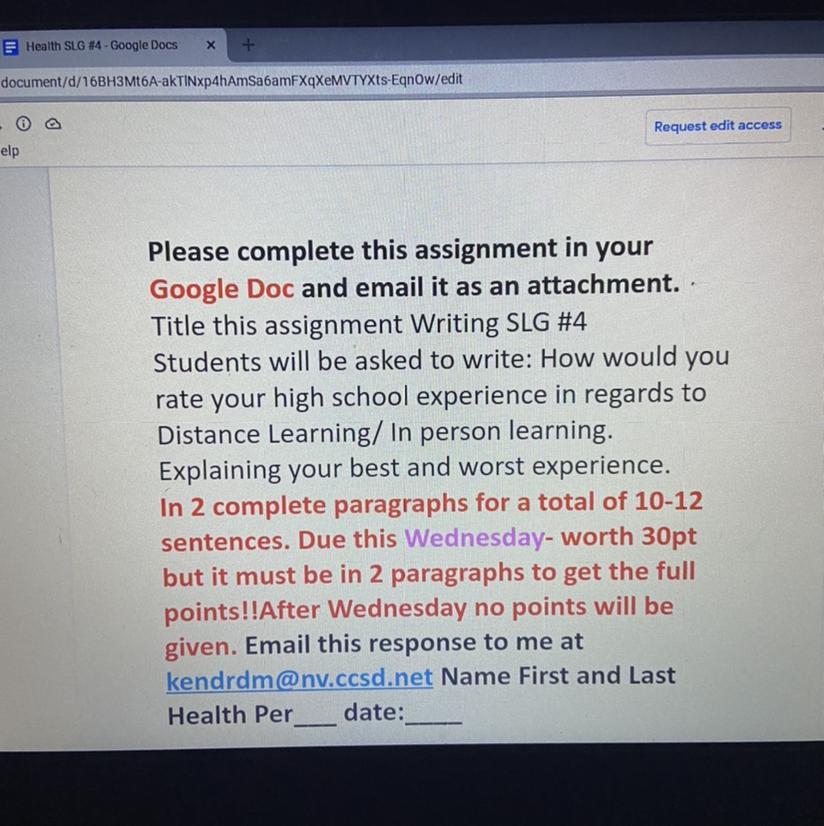 Health SLG #4 - Google Docs

document/d/16BH3Mt6A-akTlNxp4hAmSa6amFXqXeMVTYXts-EqnOw/edit

Request edit access

elp

Please complete this assignment in your Google Doc and email it as an attachment. Title this assignment Writing SLG #4 Students will be asked to write: How would you rate your high school experience in regards to Distance Learning/ In person learning. Explaining your best and worst experience. In 2 complete paragraphs for a total of 10-12 sentences. Due this Wednesday- worth 30pt but it must be in 2 paragraphs to get the full points!!After Wednesday no points will be given. Email this response to me at kendrdm@nv.ccsd.net Name First and Last Health Per____ date:____